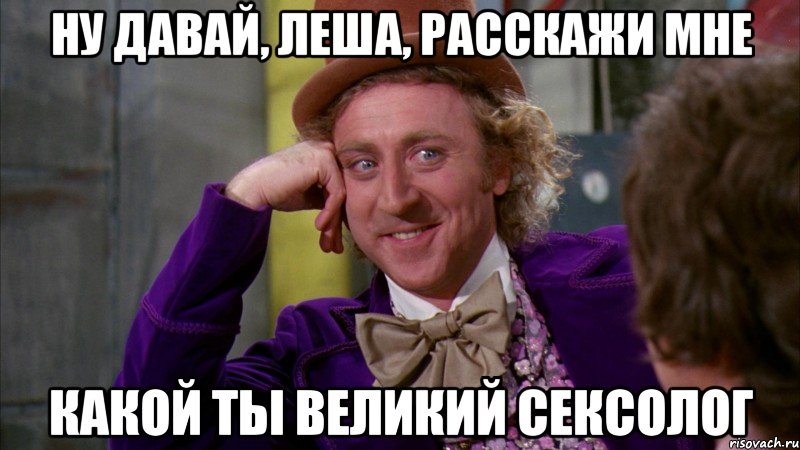 НУ ДАВАЙ, ЛЕША, РАССКАЖИ МНЕ

КАКОЙ ТЫ ВЕЛИКИЙ СЕКСОЛОГ

risovach.ru